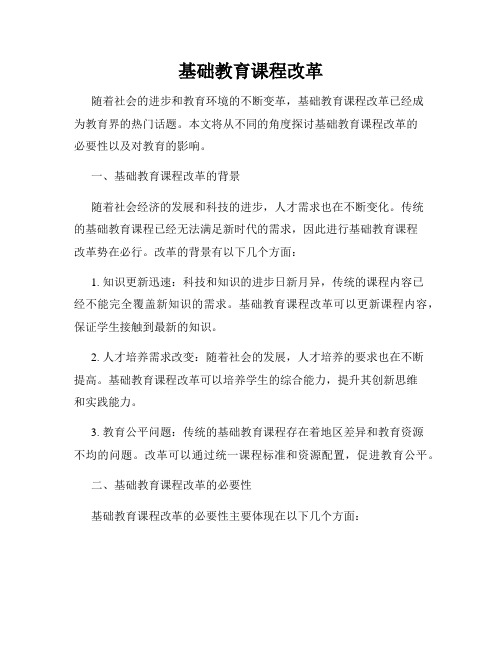 基础教育课程改革

随着社会的进步和教育环境的不断变革，基础教育课程改革已经成为教育界的热门话题。本文将从不同的角度探讨基础教育课程改革的必要性以及对教育的影响。

一、基础教育课程改革的背景

随着社会经济的发展和科技的进步，人才需求也在不断变化。传统的基础教育课程已经无法满足新时代的需求，因此进行基础教育课程改革势在必行。改革的背景有以下几个方面：

1. 知识更新迅速：科技和知识的进步日新月异，传统的课程内容已经不能完全覆盖新知识的需求。基础教育课程改革可以更新课程内容，保证学生接触到最新的知识。

2. 人才培养需求改变：随着社会的发展，人才培养的要求也在不断提高。基础教育课程改革可以培养学生的综合能力，提升其创新思维和实践能力。

3. 教育公平问题：传统的基础教育课程存在着地区差异和教育资源不均的问题。改革可以通过统一课程标准和资源配置，促进教育公平。

二、基础教育课程改革的必要性

基础教育课程改革的必要性主要体现在以下几个方面：